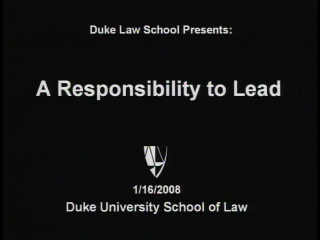 Duke Law School Presents:

A Responsibility to Lead

1/16/2008
Duke University School of Law